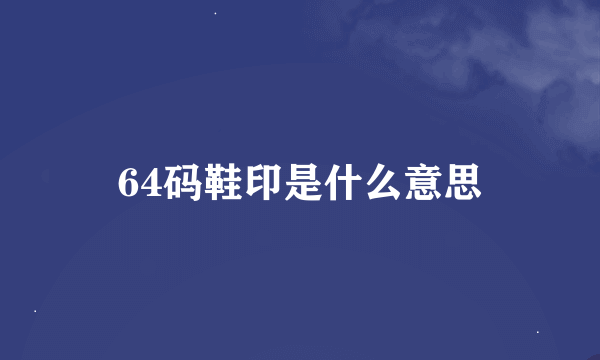 64码鞋印是什么意思